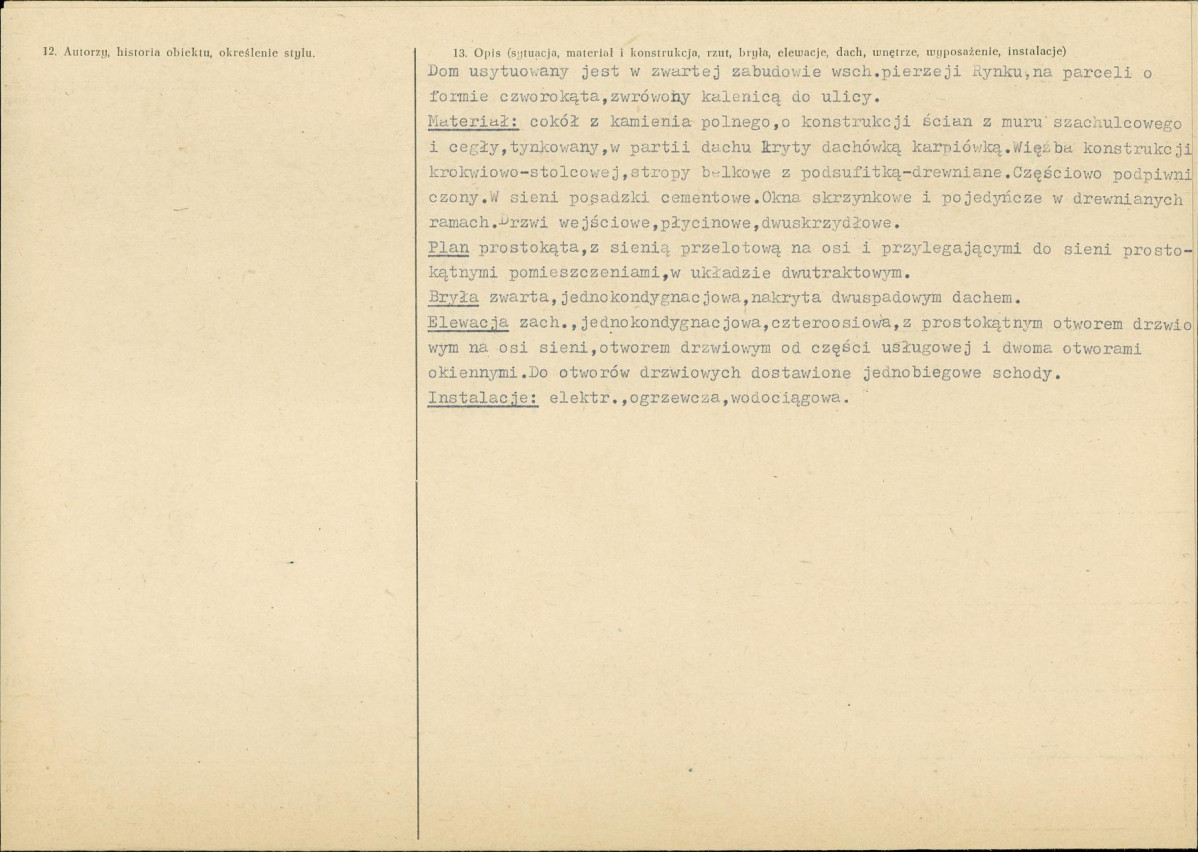 12. Autorzy, historia obiektu, określenie stylu.

13. Opis (sytuacja, materiał i konstrukcja, rzut, bryła, elewacje, dach, wnętrze, wyposażenie, instalacje)

Dom usytuowany jest w zwartej zabudowie wsch.pierzeji Rynku,na parceli o formie czworokąta,zwrówony kalenicą do ulicy.

Materiał: cokół z kamienia polnego,o konstrukcji ścian z muru szachulcowego i cegły,tynkowany,w partii dachu kryty dachówką karpiówką.Więźba konstrukcji krokwiowo-stolcowej,stropy belkowe z podsufitką-drewniane.Częściowo podpiwniczony.W sieni posadzki cementowe.Okna skrzynkowe i pojedyńcze w drewnianych ramach.Drzwi wejściowe,płycinowe,dwuskrzydłowe.

Plan prostokąta,z sienią przelotową na osi i przylegającymi do sieni prostokątnymi pomieszczeniami,w układzie dwutraktowym.

Bryła zwarta,jednokondygnacjowa,nakryta dwuspadowym dachem.

Elewacja zach.,jednokondygnacjowa,czteroosiowa,z prostokątnym otworem drzwiowym na osi sieni,otworem drzwiowym od części usługowej i dwoma otworami okiennymi.Do otworów drzwiowych dostawione jednobiegowe schody.

Instalacje: elektr.,ogrzewcza,wodociągowa.